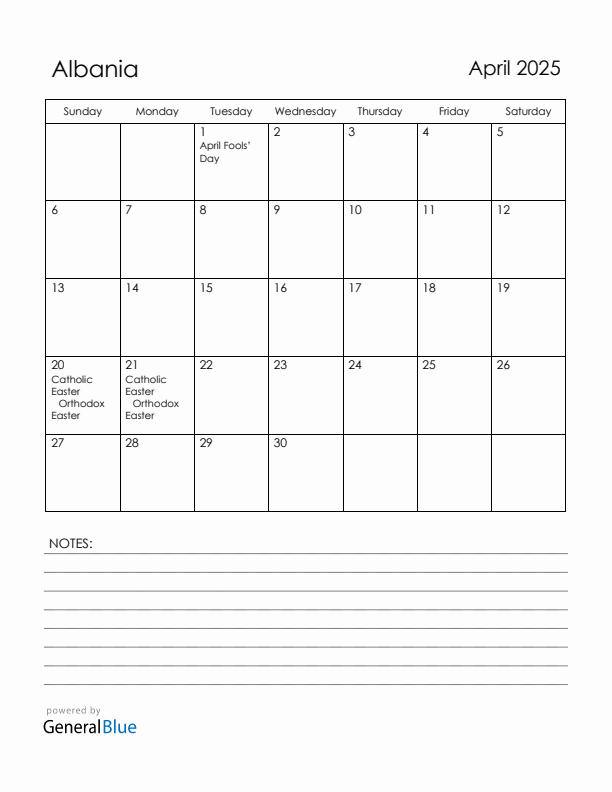 Albania

April 2025

| Sunday | Monday | Tuesday | Wednesday | Thursday | Friday | Saturday |
|---|---|---|---|---|---|---|
| | | 1 April Fools' Day | 2 | 3 | 4 | 5 |
| 6 | 7 | 8 | 9 | 10 | 11 | 12 |
| 13 | 14 | 15 | 16 | 17 | 18 | 19 |
| 20 Catholic Easter Orthodox Easter | 21 Catholic Easter Orthodox Easter | 22 | 23 | 24 | 25 | 26 |
| 27 | 28 | 29 | 30 | | | |

NOTES:

powered by
GeneralBlue